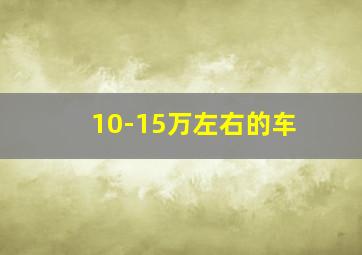 10-15万左右的车